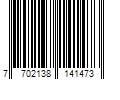 7 702138 141473